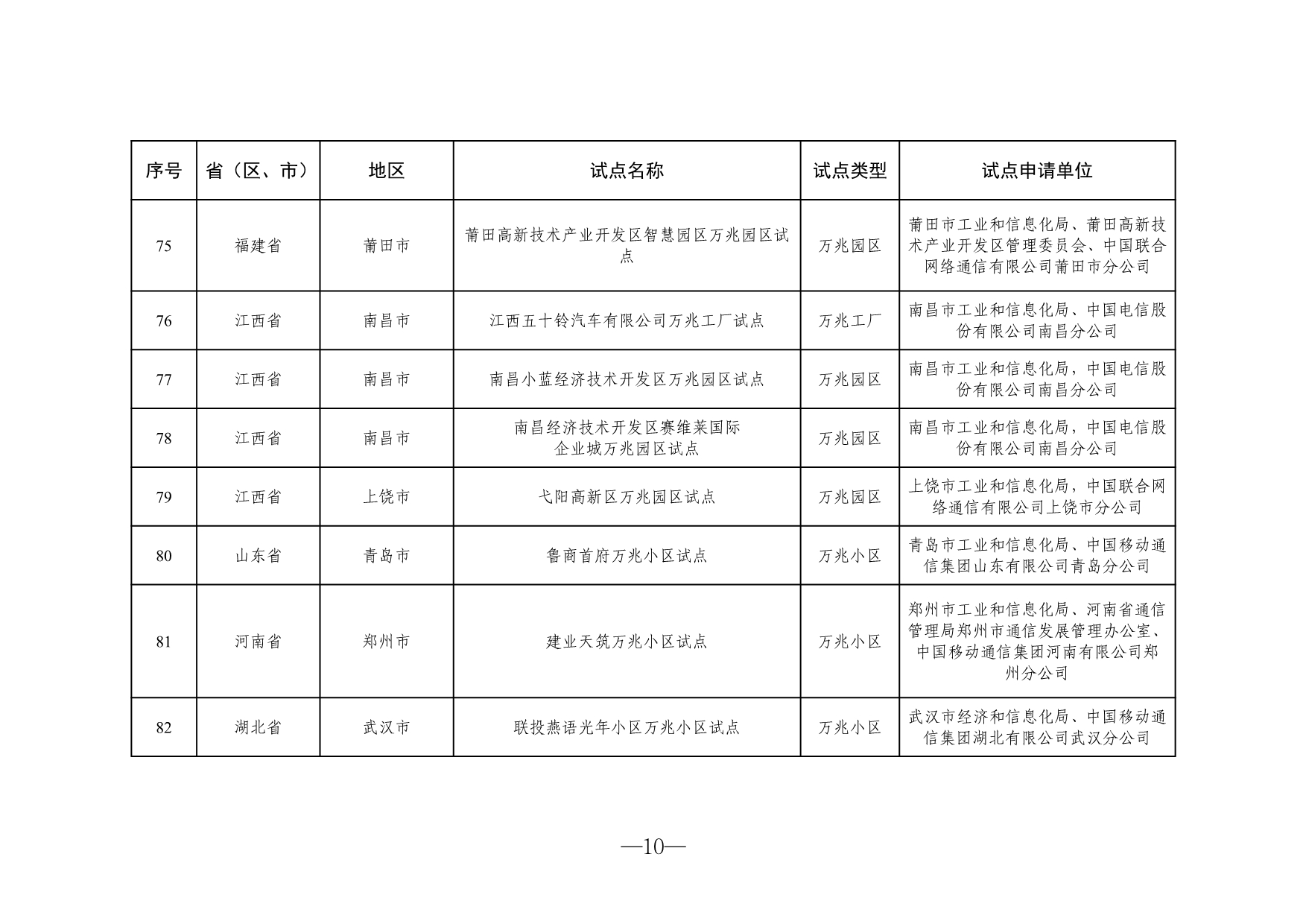 | 序号 | 省（区、市） | 地区 | 试点名称 | 试点类型 | 试点申请单位 |
|---|---|---|---|---|---|
| 75 | 福建省 | 莆田市 | 莆田高新技术产业开发区智慧园区万兆园区试点 | 万兆园区 | 莆田市工业和信息化局、莆田高新技术产业开发区管理委员会、中国联合网络通信有限公司莆田市分公司 |
| 76 | 江西省 | 南昌市 | 江西五十铃汽车有限公司万兆工厂试点 | 万兆工厂 | 南昌市工业和信息化局、中国电信股份有限公司南昌分公司 |
| 77 | 江西省 | 南昌市 | 南昌小蓝经济技术开发区万兆园区试点 | 万兆园区 | 南昌市工业和信息化局，中国电信股份有限公司南昌分公司 |
| 78 | 江西省 | 南昌市 | 南昌经济技术开发区赛维莱国际企业城万兆园区试点 | 万兆园区 | 南昌市工业和信息化局，中国电信股份有限公司南昌分公司 |
| 79 | 江西省 | 上饶市 | 弋阳高新区万兆园区试点 | 万兆园区 | 上饶市工业和信息化局，中国联合网络通信有限公司上饶市分公司 |
| 80 | 山东省 | 青岛市 | 鲁商首府万兆小区试点 | 万兆小区 | 青岛市工业和信息化局、中国移动通信集团山东有限公司青岛分公司 |
| 81 | 河南省 | 郑州市 | 建业天筑万兆小区试点 | 万兆小区 | 郑州市工业和信息化局、河南省通信管理局郑州市通信发展管理办公室、中国移动通信集团河南有限公司郑州分公司 |
| 82 | 湖北省 | 武汉市 | 联投燕语光年小区万兆小区试点 | 万兆小区 | 武汉市经济和信息化局、中国移动通信集团湖北有限公司武汉分公司 |

—10—